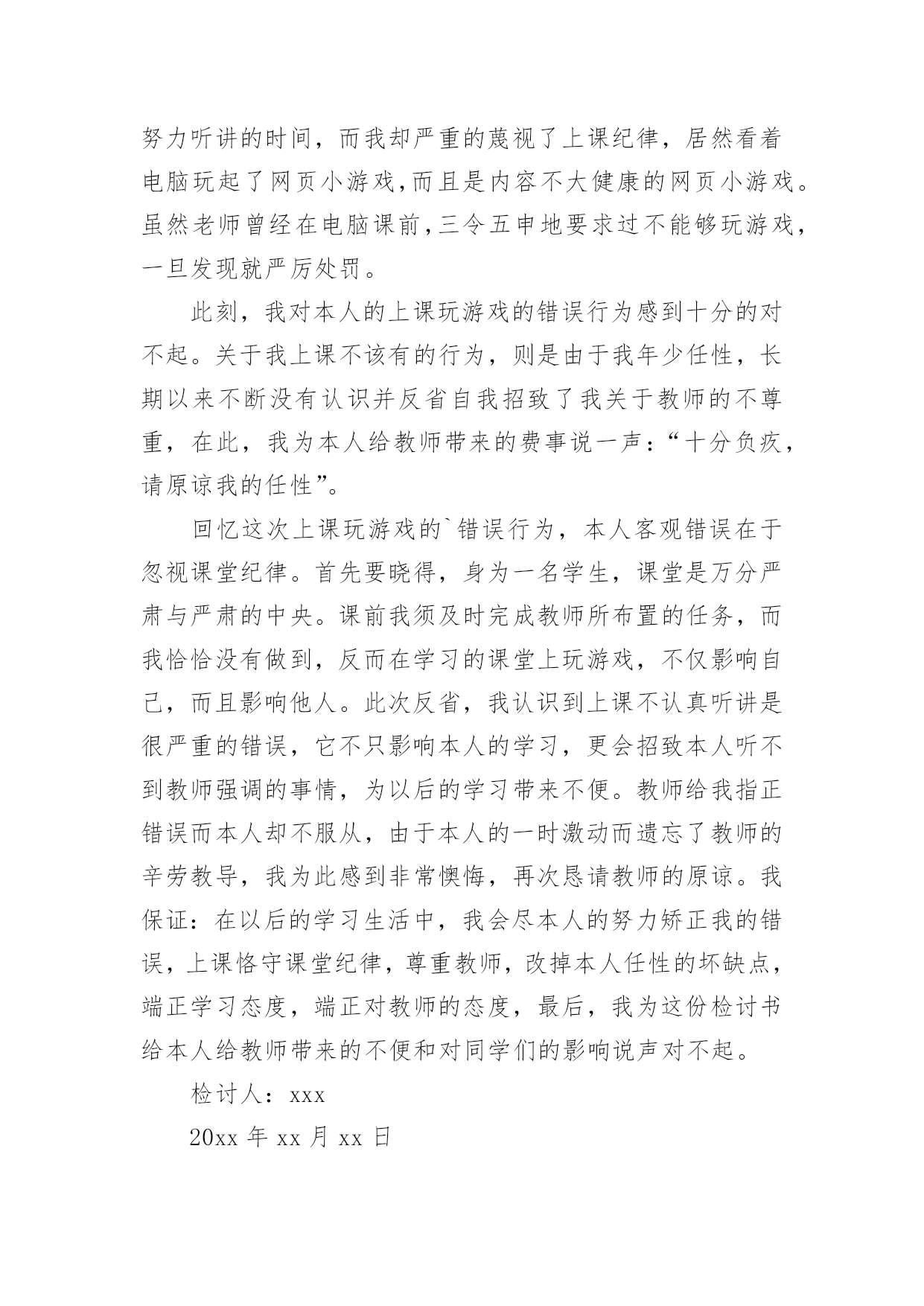 努力听讲的时间，而我却严重的蔑视了上课纪律，居然看着电脑玩起了网页小游戏,而且是内容不大健康的网页小游戏。虽然老师曾经在电脑课前,三令五申地要求过不能够玩游戏，一旦发现就严厉处罚。

此刻，我对本人的上课玩游戏的错误行为感到十分的对不起。关于我上课不该有的行为，则是由于我年少任性，长期以来不断没有认识并反省自我招致了我关于教师的不尊重，在此，我为本人给教师带来的费事说一声：“十分负疚，请原谅我的任性”。

回忆这次上课玩游戏的`错误行为，本人客观错误在于忽视课堂纪律。首先要晓得，身为一名学生，课堂是万分严肃与严肃的中央。课前我须及时完成教师所布置的任务，而我恰恰没有做到，反而在学习的课堂上玩游戏，不仅影响自己，而且影响他人。此次反省，我认识到上课不认真听讲是很严重的错误，它不只影响本人的学习，更会招致本人听不到教师强调的事情，为以后的学习带来不便。教师给我指正错误而本人却不服从，由于本人的一时激动而遗忘了教师的辛劳教导，我为此感到非常懊悔，再次恳请教师的原谅。我保证：在以后的学习生活中，我会尽本人的努力矫正我的错误，上课恪守课堂纪律，尊重教师，改掉本人任性的坏缺点，端正学习态度，端正对教师的态度，最后，我为这份检讨书给本人给教师带来的不便和对同学们的影响说声对不起。

检讨人：xxx

20xx 年 xx 月 xx 日